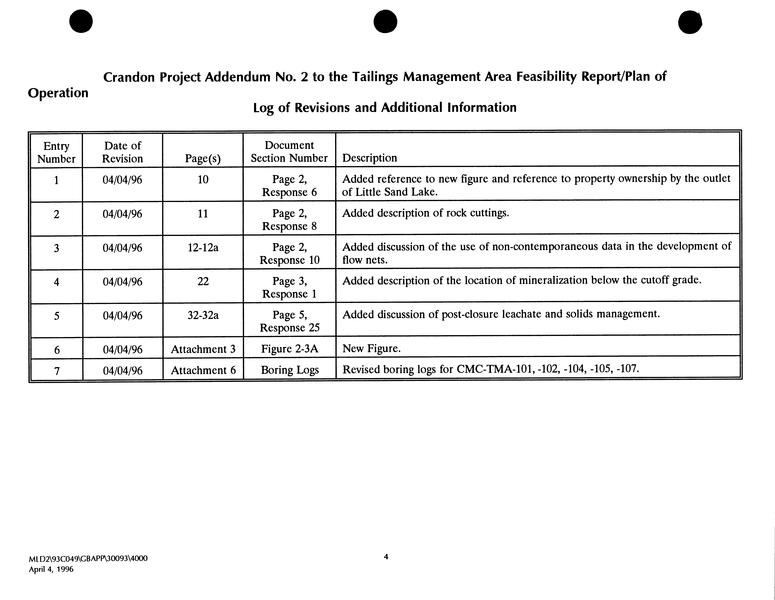 Crandon Project Addendum No. 2 to the Tailings Management Area Feasibility Report/Plan of Operation

Log of Revisions and Additional Information

| Entry Number | Date of Revision | Page(s) | Document Section Number | Description |
|---|---|---|---|---|
| 1 | 04/04/96 | 10 | Page 2, Response 6 | Added reference to new figure and reference to property ownership by the outlet of Little Sand Lake. |
| 2 | 04/04/96 | 11 | Page 2, Response 8 | Added description of rock cuttings. |
| 3 | 04/04/96 | 12-12a | Page 2, Response 10 | Added discussion of the use of non-contemporaneous data in the development of flow nets. |
| 4 | 04/04/96 | 22 | Page 3, Response 1 | Added description of the location of mineralization below the cutoff grade. |
| 5 | 04/04/96 | 32-32a | Page 5, Response 25 | Added discussion of post-closure leachate and solids management. |
| 6 | 04/04/96 | Attachment 3 | Figure 2-3A | New Figure. |
| 7 | 04/04/96 | Attachment 6 | Boring Logs | Revised boring logs for CMC-TMA-101, -102, -104, -105, -107. |

MLD2\93C049\GBAPP\30093\4000
April 4, 1996

4